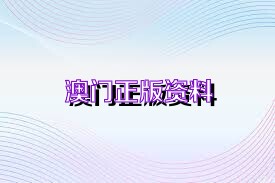 澳门正版资料